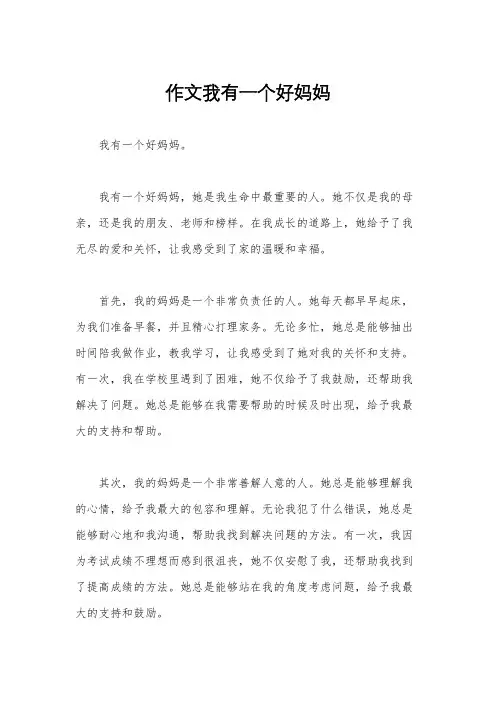 作文我有一个好妈妈

我有一个好妈妈。

我有一个好妈妈，她是我生命中最重要的人。她不仅是我的母亲，还是我的朋友、老师和榜样。在我成长的道路上，她给予了我无尽的爱和关怀，让我感受到了家的温暖和幸福。

首先，我的妈妈是一个非常负责任的人。她每天都早早起床，为我们准备早餐，并且精心打理家务。无论多忙，她总是能够抽出时间陪我做作业，教我学习，让我感受到了她对我的关怀和支持。有一次，我在学校里遇到了困难，她不仅给予了我鼓励，还帮助我解决了问题。她总是能够在我需要帮助的时候及时出现，给予我最大的支持和帮助。

其次，我的妈妈是一个非常善解人意的人。她总是能够理解我的心情，给予我最大的包容和理解。无论我犯了什么错误，她总是能够耐心地和我沟通，帮助我找到解决问题的方法。有一次，我因为考试成绩不理想而感到很沮丧，她不仅安慰了我，还帮助我找到了提高成绩的方法。她总是能够站在我的角度考虑问题，给予我最大的支持和鼓励。